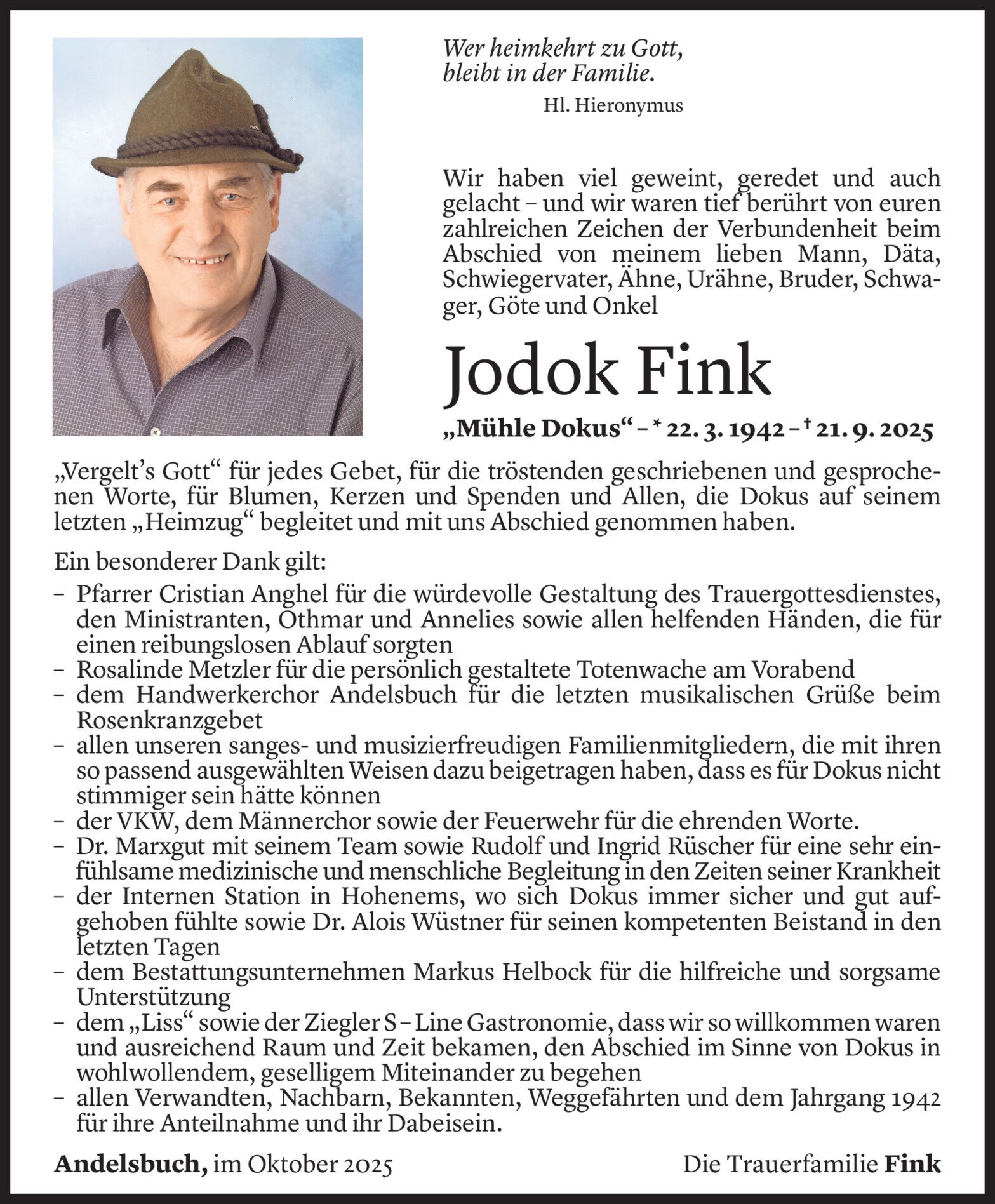 Wer heimkehrt zu Gott,
bleibt in der Familie.
Hl. Hieronymus

Wir haben viel geweint, geredet und auch gelacht – und wir waren tief berührt von euren zahlreichen Zeichen der Verbundenheit beim Abschied von meinem lieben Mann, Däta, Schwiegervater, Ähne, Urähne, Bruder, Schwager, Göte und Onkel

Jodok Fink

„Mühle Dokus“ – * 22. 3. 1942 – † 21. 9. 2025

„Vergelt’s Gott“ für jedes Gebet, für die tröstenden geschriebenen und gesprochenen Worte, für Blumen, Kerzen und Spenden und Allen, die Dokus auf seinem letzten „Heimzug“ begleitet und mit uns Abschied genommen haben.

Ein besonderer Dank gilt:
– Pfarrer Cristian Anghel für die würdevolle Gestaltung des Trauergottesdienstes, den Ministranten, Othmar und Annelies sowie allen helfenden Händen, die für einen reibungslosen Ablauf sorgten
– Rosalinde Metzler für die persönlich gestaltete Totenwache am Vorabend
– dem Handwerkerchor Andelsbuch für die letzten musikalischen Grüße beim Rosenkranzgebet
– allen unseren sanges- und musizierfreudigen Familienmitgliedern, die mit ihren so passend ausgewählten Weisen dazu beigetragen haben, dass es für Dokus nicht stimmiger sein hätte können
– der VKW, dem Männerchor sowie der Feuerwehr für die ehrenden Worte.
– Dr. Marxgut mit seinem Team sowie Rudolf und Ingrid Rüscher für eine sehr einfühlsame medizinische und menschliche Begleitung in den Zeiten seiner Krankheit
– der Internen Station in Hohenems, wo sich Dokus immer sicher und gut aufgehoben fühlte sowie Dr. Alois Wüstner für seinen kompetenten Beistand in den letzten Tagen
– dem Bestattungsunternehmen Markus Helbock für die hilfreiche und sorgsame Unterstützung
– dem „Liss“ sowie der Ziegler S – Line Gastronomie, dass wir so willkommen waren und ausreichend Raum und Zeit bekamen, den Abschied im Sinne von Dokus in wohlwollendem, geselligem Miteinander zu begehen
– allen Verwandten, Nachbarn, Bekannten, Weggefährten und dem Jahrgang 1942 für ihre Anteilnahme und ihr Dabeisein.

Andelsbuch, im Oktober 2025

Die Trauerfamilie Fink